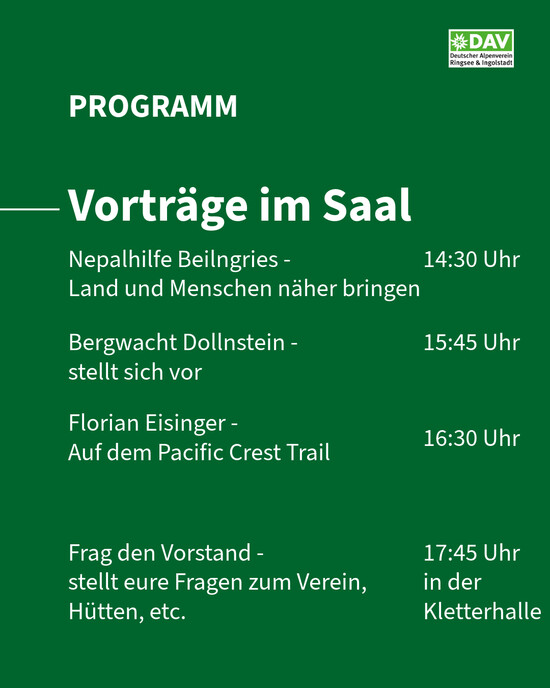 DAV
Deutscher Alpenverein
Ringsee & Ingolstadt

PROGRAMM

Vorträge im Saal

Nepalhilfe Beilngries - Land und Menschen näher bringen
14:30 Uhr

Bergwacht Dollnstein - stellt sich vor
15:45 Uhr

Florian Eisinger - Auf dem Pacific Crest Trail
16:30 Uhr

Frag den Vorstand - stellt eure Fragen zum Verein, Hütten, etc.
17:45 Uhr in der Kletterhalle